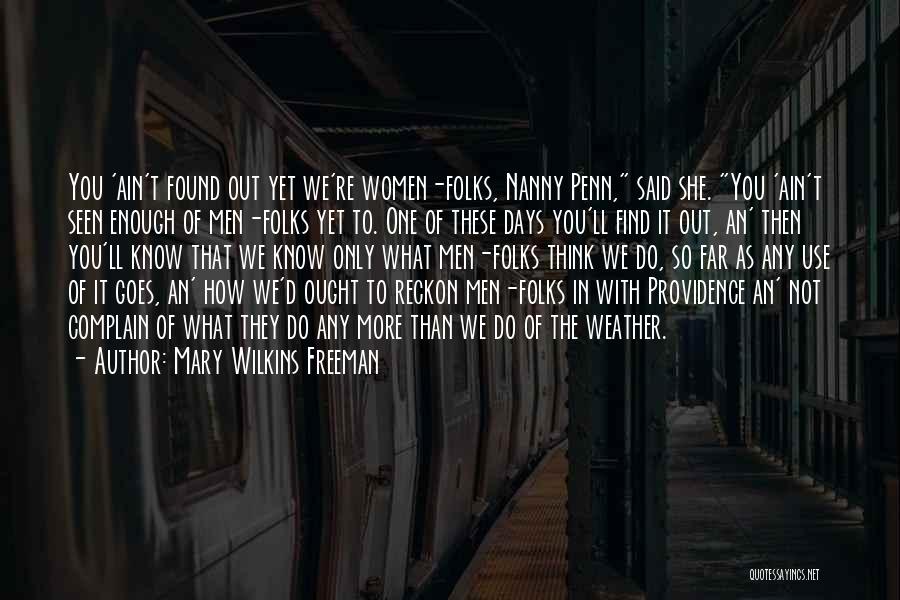 You 'ain't found out yet we're women-folks, Nanny Penn," said she. "You 'ain't seen enough of men-folks yet to. One of these days you'll find it out, an' then you'll know that we know only what men-folks think we do, so far as any use of it goes, an' how we'd ought to reckon men-folks in with Providence an' not complain of what they do any more than we do of the weather.
- Author: Mary Wilkins Freeman

QUOTESSAYINGS.NET